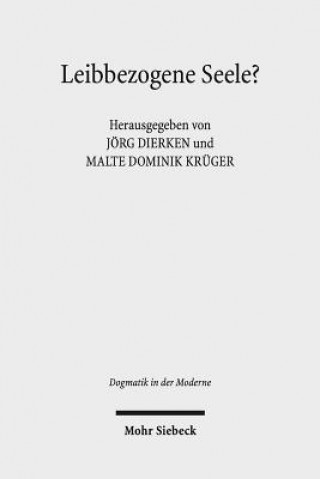 Leibbezogene Seele?

Herausgegeben von
JÖRG DIERKEN und
MALTE DOMINIK KRÜGER

Dogmatik in der Moderne

Mohr Siebeck